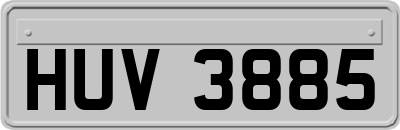 HUV 3885